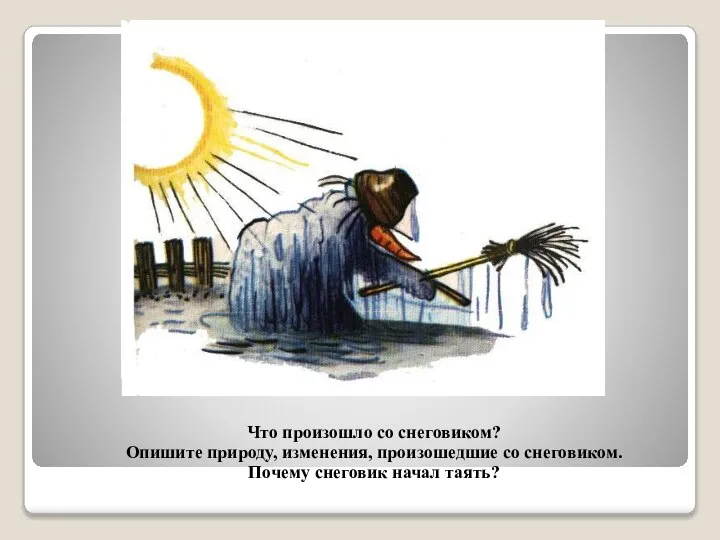 Что произошло со снеговиком?
Опишите природу, изменения, произошедшие со снеговиком.
Почему снеговик начал таять?